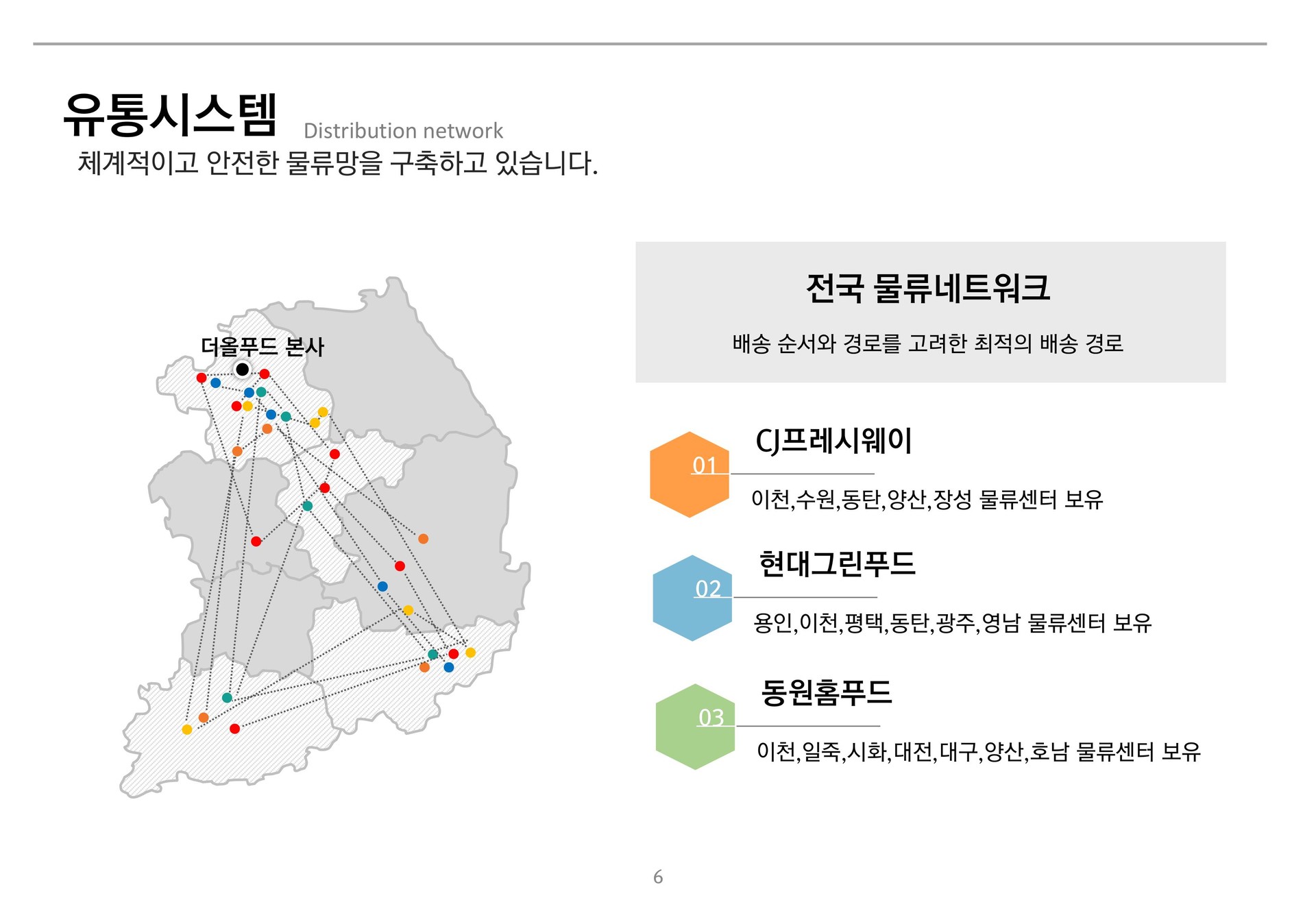 유통시스템 Distribution network

체계적이고 안전한 물류망을 구축하고 있습니다.

더올푸드 본사

전국 물류네트워크

배송 순서와 경로를 고려한 최적의 배송 경로

01

CJ프레시웨이

이천,수원,동탄,양산,장성 물류센터 보유

02

현대그린푸드

용인,이천,평택,동탄,광주,영남 물류센터 보유

03

동원홈푸드

이천,일죽,시화,대전,대구,양산,호남 물류센터 보유

6